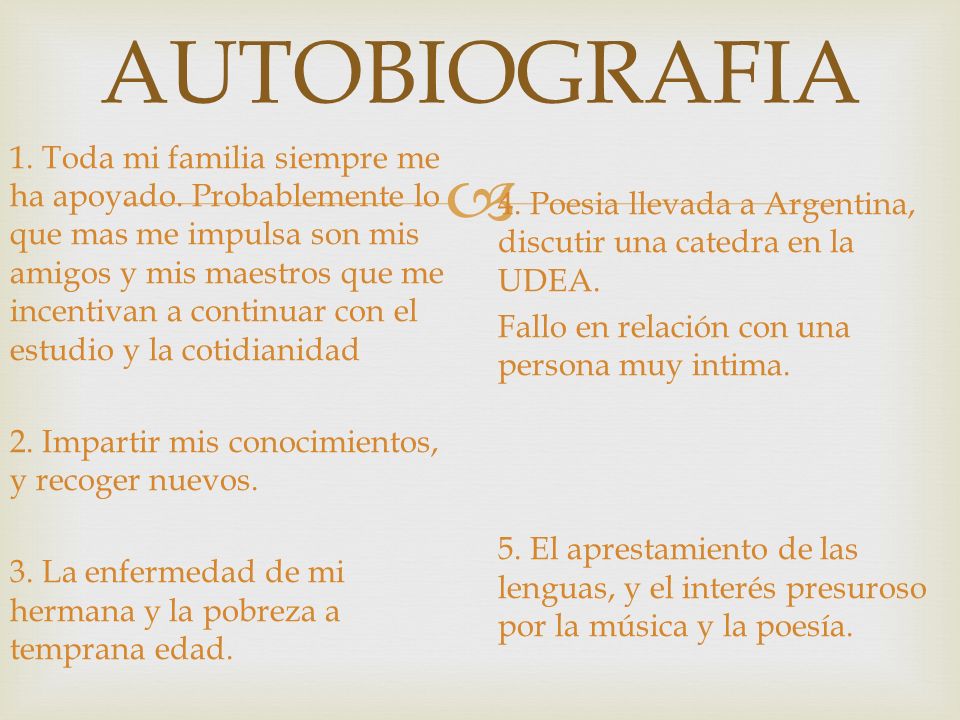 AUTOBIOGRAFIA

1. Toda mi familia siempre me ha apoyado. Probablemente lo que mas me impulsa son mis amigos y mis maestros que me incentivan a continuar con el estudio y la cotidianidad

2. Impartir mis conocimientos, y recoger nuevos.

3. La enfermedad de mi hermana y la pobreza a temprana edad.

4. Poesia llevada a Argentina, discutir una catedra en la UDEA.

Fallo en relación con una persona muy intima.

5. El aprestamiento de las lenguas, y el interés presuroso por la música y la poesía.